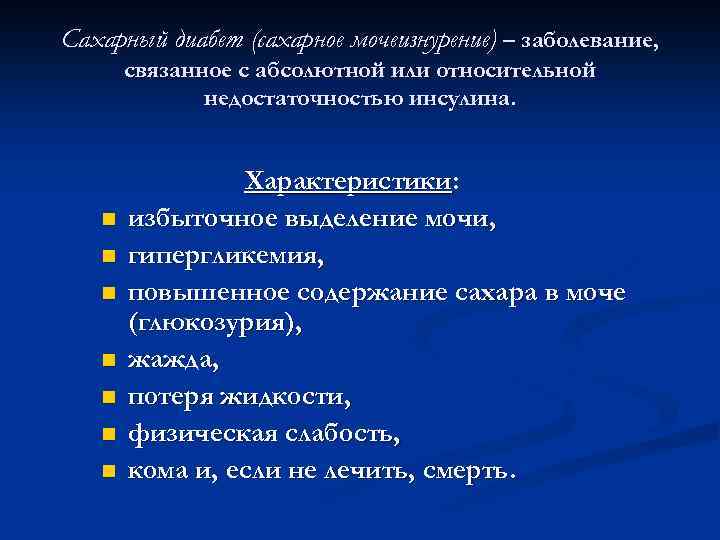 Сахарный диабет (сахарное мочеизнурение) – заболевание, связанное с абсолютной или относительной недостаточностью инсулина.

Характеристики:

- избыточное выделение мочи,
- гипергликемия,
- повышенное содержание сахара в моче (глюкозурия),
- жажда,
- потеря жидкости,
- физическая слабость,
- кома и, если не лечить, смерть.